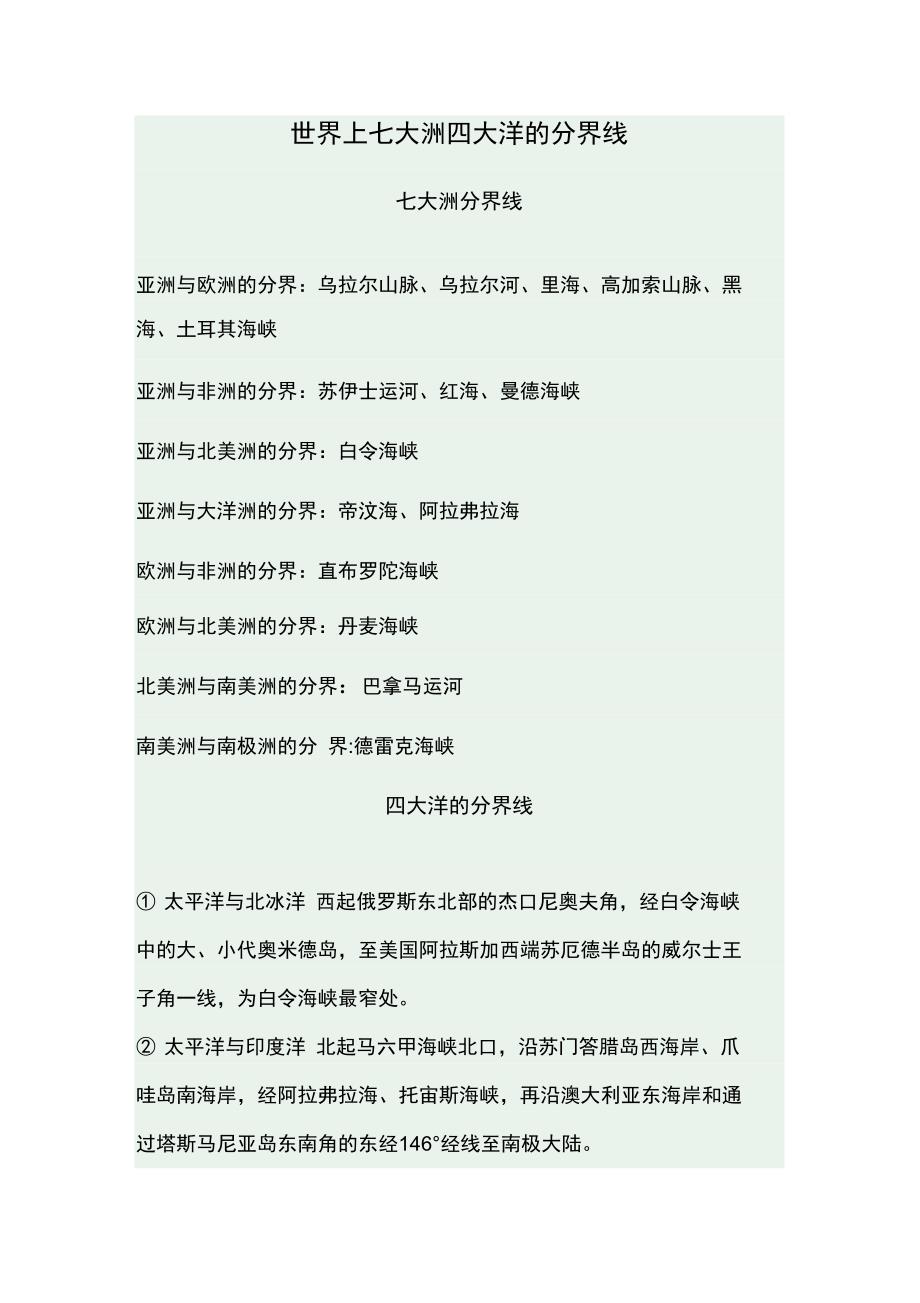 世界上七大洲四大洋的分界线

七大洲分界线

亚洲与欧洲的分界：乌拉尔山脉、乌拉尔河、里海、高加索山脉、黑海、土耳其海峡

亚洲与非洲的分界：苏伊士运河、红海、曼德海峡

亚洲与北美洲的分界：白令海峡

亚洲与大洋洲的分界：帝汶海、阿拉弗拉海

欧洲与非洲的分界：直布罗陀海峡

欧洲与北美洲的分界：丹麦海峡

北美洲与南美洲的分界： 巴拿马运河

南美洲与南极洲的分 界:德雷克海峡

四大洋的分界线

① 太平洋与北冰洋 西起俄罗斯东北部的杰口尼奥夫角，经白令海峡中的大、小代奥米德岛，至美国阿拉斯加西端苏厄德半岛的威尔士王子角一线，为白令海峡最窄处。

② 太平洋与印度洋 北起马六甲海峡北口，沿苏门答腊岛西海岸、爪哇岛南海岸，经阿拉弗拉海、托宙斯海峡，再沿澳大利亚东海岸和通过塔斯马尼亚岛东南角的东经146°经线至南极大陆。